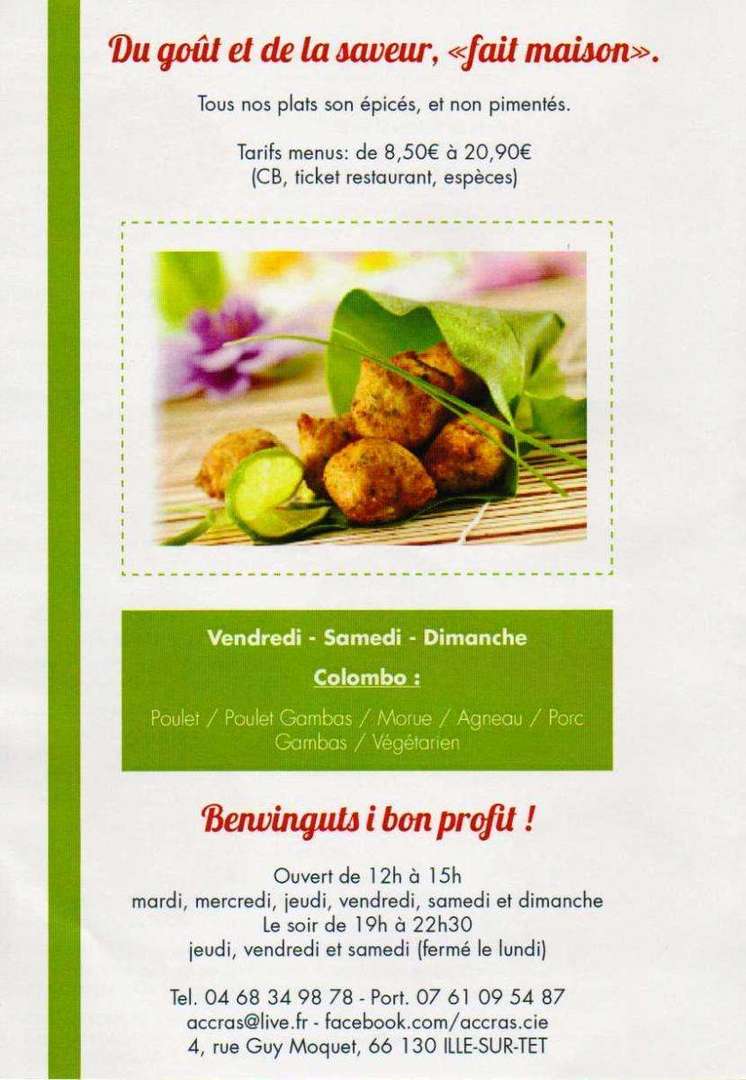 Du goût et de la saveur, «fait maison».

Tous nos plats son épicés, et non pimentés.

Tarifs menus: de 8,50€ à 20,90€
(CB, ticket restaurant, espèces)

Vendredi - Samedi - Dimanche

Colombo :

Poulet / Poulet Gambas / Morue / Agneau / Porc Gambas / Végétarien

Benvinguts i bon profit !

Ouvert de 12h à 15h
mardi, mercredi, jeudi, vendredi, samedi et dimanche
Le soir de 19h à 22h30
jeudi, vendredi et samedi (fermé le lundi)

Tel. 04 68 34 98 78 - Port. 07 61 09 54 87
accras@live.fr - facebook.com/accras.cie
4, rue Guy Moquet, 66 130 ILLE-SUR-TET